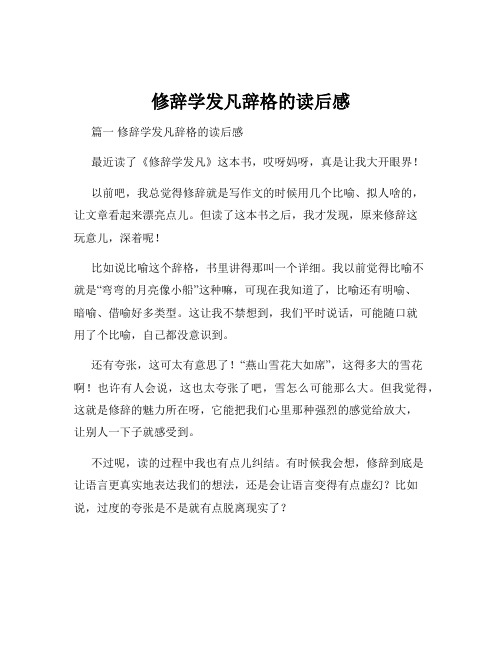 修辞学发凡辞格的读后感

篇一 修辞学发凡辞格的读后感

最近读了《修辞学发凡》这本书，哎呀妈呀，真是让我大开眼界！

以前吧，我总觉得修辞就是写作文的时候用几个比喻、拟人啥的，让文章看起来漂亮点儿。但读了这本书之后，我才发现，原来修辞这玩意儿，深着呢！

比如说比喻这个辞格，书里讲得那叫一个详细。我以前觉得比喻不就是“弯弯的月亮像小船”这种嘛，可现在我知道了，比喻还有明喻、暗喻、借喻好多类型。这让我不禁想到，我们平时说话，可能随口就用了个比喻，自己都没意识到。

还有夸张，这可太有意思了！“燕山雪花大如席”，这得多大的雪花啊！也许有人会说，这也太夸张了吧，雪怎么可能那么大。但我觉得，这就是修辞的魅力所在呀，它能把我们心里那种强烈的感觉给放大，让别人一下子就感受到。

不过呢，读的过程中我也有点儿纠结。有时候我会想，修辞到底是让语言更真实地表达我们的想法，还是会让语言变得有点虚幻？比如说，过度的夸张是不是就有点脱离现实了？